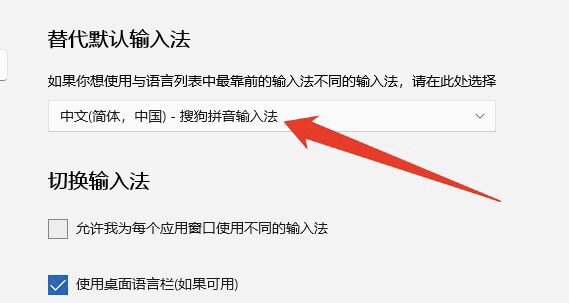 替代默认输入法

如果你想使用与语言列表中最靠前的输入法不同的输入法，请在此处选择

中文(简体，中国) - 搜狗拼音输入法

切换输入法

允许我为每个应用窗口使用不同的输入法

使用桌面语言栏(如果可用)